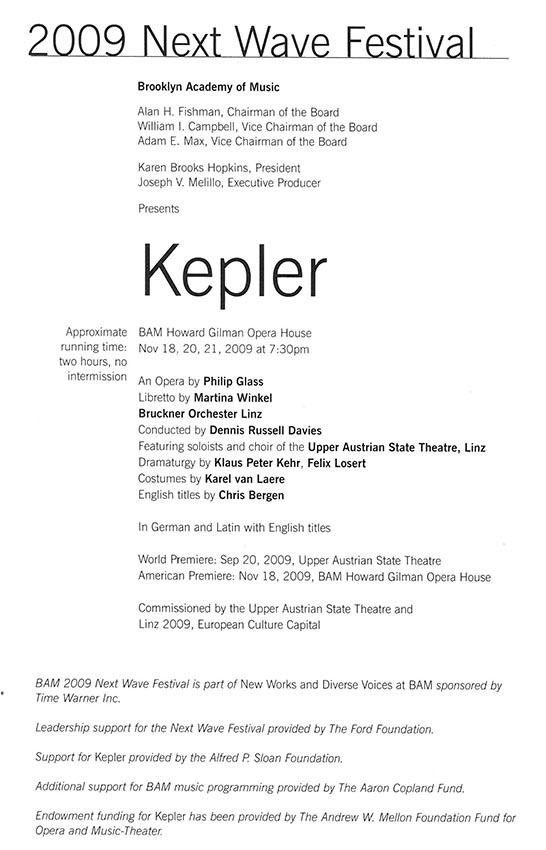 2009 Next Wave Festival

Brooklyn Academy of Music

Alan H. Fishman, Chairman of the Board
William I. Campbell, Vice Chairman of the Board
Adam E. Max, Vice Chairman of the Board

Karen Brooks Hopkins, President
Joseph V. Melillo, Executive Producer

Presents

Kepler

Approximate running time: two hours, no intermission

BAM Howard Gilman Opera House
Nov 18, 20, 21, 2009 at 7:30pm

An Opera by Philip Glass
Libretto by Martina Winkel
Bruckner Orchester Linz
Conducted by Dennis Russell Davies
Featuring soloists and choir of the Upper Austrian State Theatre, Linz
Dramaturgy by Klaus Peter Kehr, Felix Losert
Costumes by Karel van Laere
English titles by Chris Bergen

In German and Latin with English titles

World Premiere: Sep 20, 2009, Upper Austrian State Theatre
American Premiere: Nov 18, 2009, BAM Howard Gilman Opera House

Commissioned by the Upper Austrian State Theatre and Linz 2009, European Culture Capital

BAM 2009 Next Wave Festival is part of New Works and Diverse Voices at BAM sponsored by Time Warner Inc.

Leadership support for the Next Wave Festival provided by The Ford Foundation.

Support for Kepler provided by the Alfred P. Sloan Foundation.

Additional support for BAM music programming provided by The Aaron Copland Fund.

Endowment funding for Kepler has been provided by The Andrew W. Mellon Foundation Fund for Opera and Music-Theater.